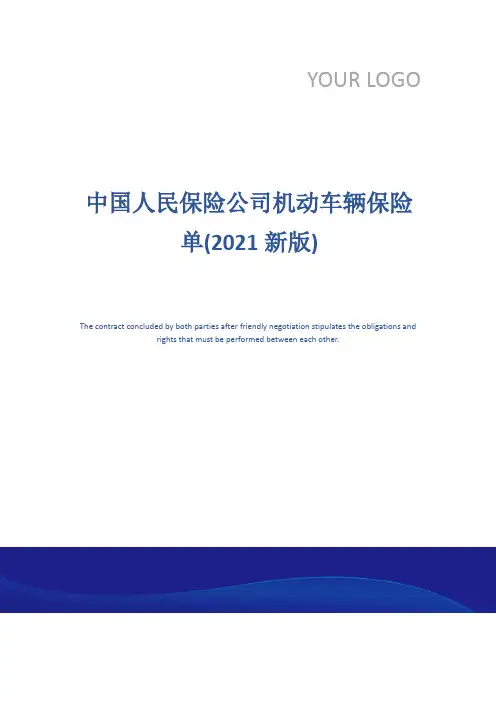 YOUR LOGO

中国人民保险公司机动车辆保险单(2021新版)

The contract concluded by both parties after friendly negotiation stipulates the obligations and rights that must be performed between each other.